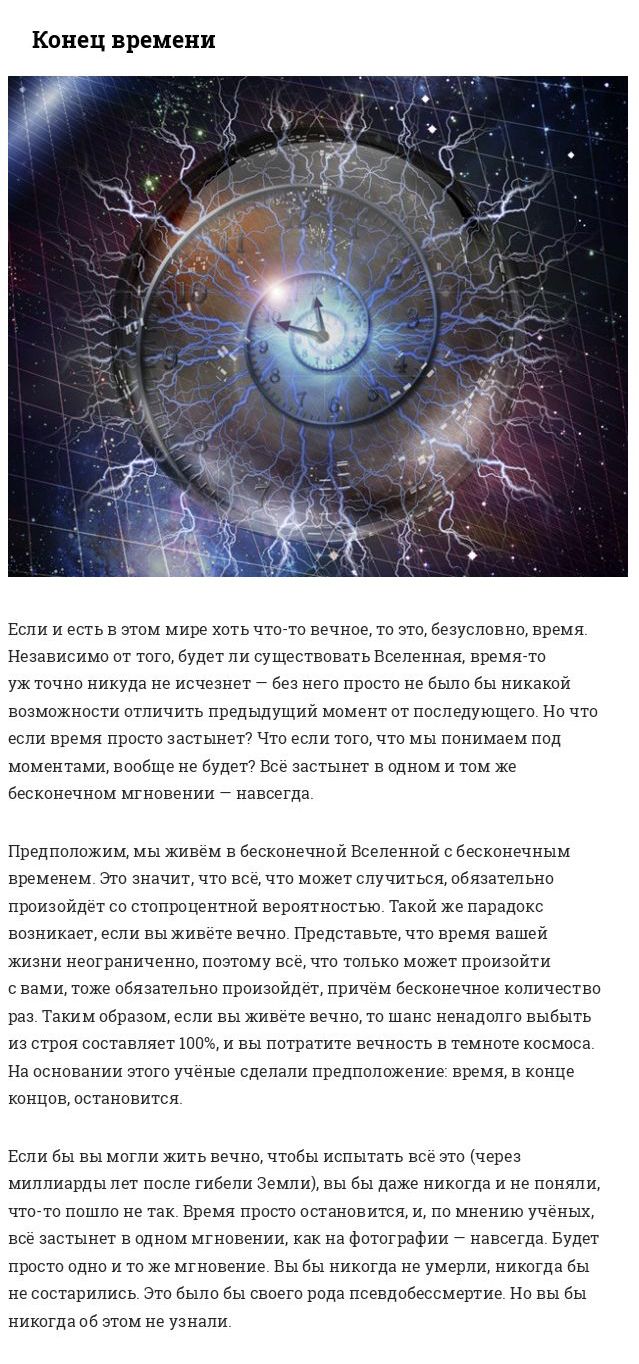 Конец времени

Если и есть в этом мире хоть что-то вечное, то это, безусловно, время. Независимо от того, будет ли существовать Вселенная, время-то уж точно никуда не исчезнет — без него просто не было бы никакой возможности отличить предыдущий момент от последующего. Но что если время просто застынет? Что если того, что мы понимаем под моментами, вообще не будет? Всё застынет в одном и том же бесконечном мгновении — навсегда.

Предположим, мы живём в бесконечной Вселенной с бесконечным временем. Это значит, что всё, что может случиться, обязательно произойдёт со стопроцентной вероятностью. Такой же парадокс возникает, если вы живёте вечно. Представьте, что время вашей жизни неограниченно, поэтому всё, что только может произойти с вами, тоже обязательно произойдёт, причём бесконечное количество раз. Таким образом, если вы живёте вечно, то шанс ненадолго выбыть из строя составляет 100%, и вы потратите вечность в темноте космоса. На основании этого учёные сделали предположение: время, в конце концов, остановится.

Если бы вы могли жить вечно, чтобы испытать всё это (через миллиарды лет после гибели Земли), вы бы даже никогда и не поняли, что-то пошло не так. Время просто остановится, и, по мнению учёных, всё застынет в одном мгновении, как на фотографии — навсегда. Будет просто одно и то же мгновение. Вы бы никогда не умерли, никогда бы не состарились. Это было бы своего рода псевдобессмертие. Но вы бы никогда об этом не узнали.